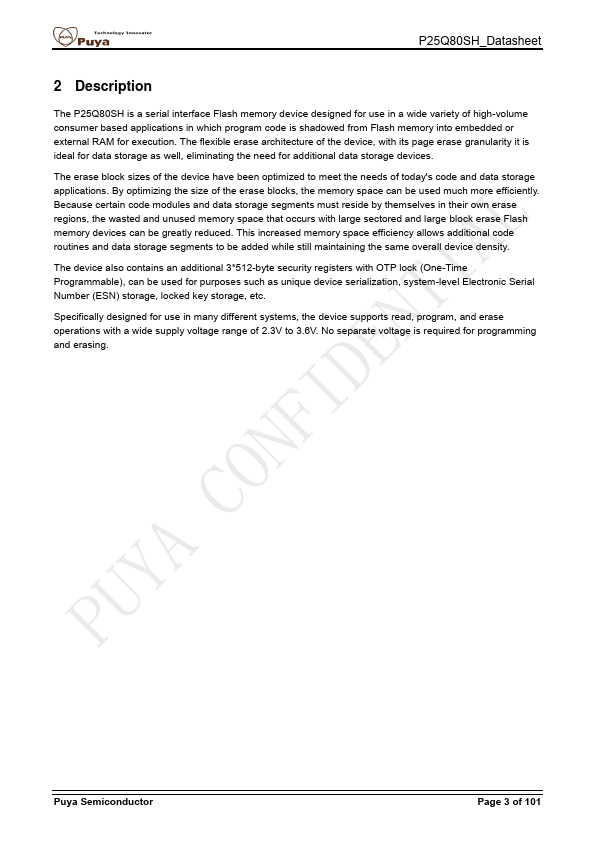 Technology Innovator
Puya

P25Q80SH_Datasheet

2 Description

The P25Q80SH is a serial interface Flash memory device designed for use in a wide variety of high-volume consumer based applications in which program code is shadowed from Flash memory into embedded or external RAM for execution. The flexible erase architecture of the device, with its page erase granularity it is ideal for data storage as well, eliminating the need for additional data storage devices.

The erase block sizes of the device have been optimized to meet the needs of today's code and data storage applications. By optimizing the size of the erase blocks, the memory space can be used much more efficiently. Because certain code modules and data storage segments must reside by themselves in their own erase regions, the wasted and unused memory space that occurs with large sectored and large block erase Flash memory devices can be greatly reduced. This increased memory space efficiency allows additional code routines and data storage segments to be added while still maintaining the same overall device density.

The device also contains an additional 3*512-byte security registers with OTP lock (One-Time Programmable), can be used for purposes such as unique device serialization, system-level Electronic Serial Number (ESN) storage, locked key storage, etc.

Specifically designed for use in many different systems, the device supports read, program, and erase operations with a wide supply voltage range of 2.3V to 3.6V. No separate voltage is required for programming and erasing.

PUYA CONFIDENTIAL

Puya Semiconductor

Page 3 of 101